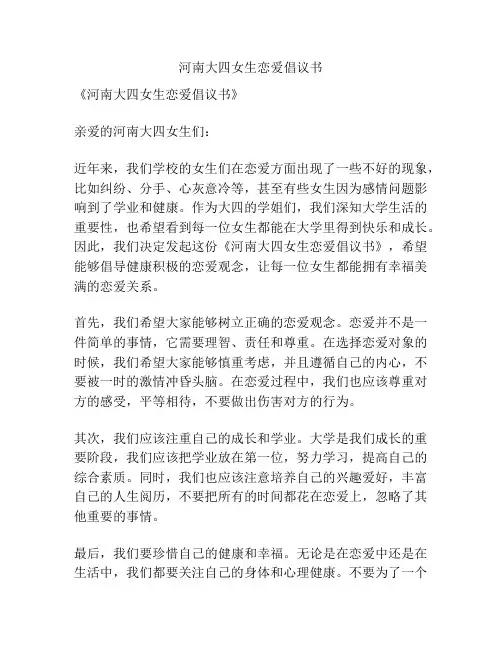 河南大四女生恋爱倡议书

《河南大四女生恋爱倡议书》

亲爱的河南大四女生们：

近年来，我们学校的女生们在恋爱方面出现了一些不好的现象，比如纠纷、分手、心灰意冷等，甚至有些女生因为感情问题影响到了学业和健康。作为大四的学姐们，我们深知大学生活的重要性，也希望看到每一位女生都能在大学里得到快乐和成长。因此，我们决定发起这份《河南大四女生恋爱倡议书》，希望能够倡导健康积极的恋爱观念，让每一位女生都能拥有幸福美满的恋爱关系。

首先，我们希望大家能够树立正确的恋爱观念。恋爱并不是一件简单的事情，它需要理智、责任和尊重。在选择恋爱对象的时候，我们希望大家能够慎重考虑，并且遵循自己的内心，不要被一时的激情冲昏头脑。在恋爱过程中，我们也应该尊重对方的感受，平等相待，不要做出伤害对方的行为。

其次，我们应该注重自己的成长和学业。大学是我们成长的重要阶段，我们应该把学业放在第一位，努力学习，提高自己的综合素质。同时，我们也应该注意培养自己的兴趣爱好，丰富自己的人生阅历，不要把所有的时间都花在恋爱上，忽略了其他重要的事情。

最后，我们要珍惜自己的健康和幸福。无论是在恋爱中还是在生活中，我们都要关注自己的身体和心理健康。不要为了一个